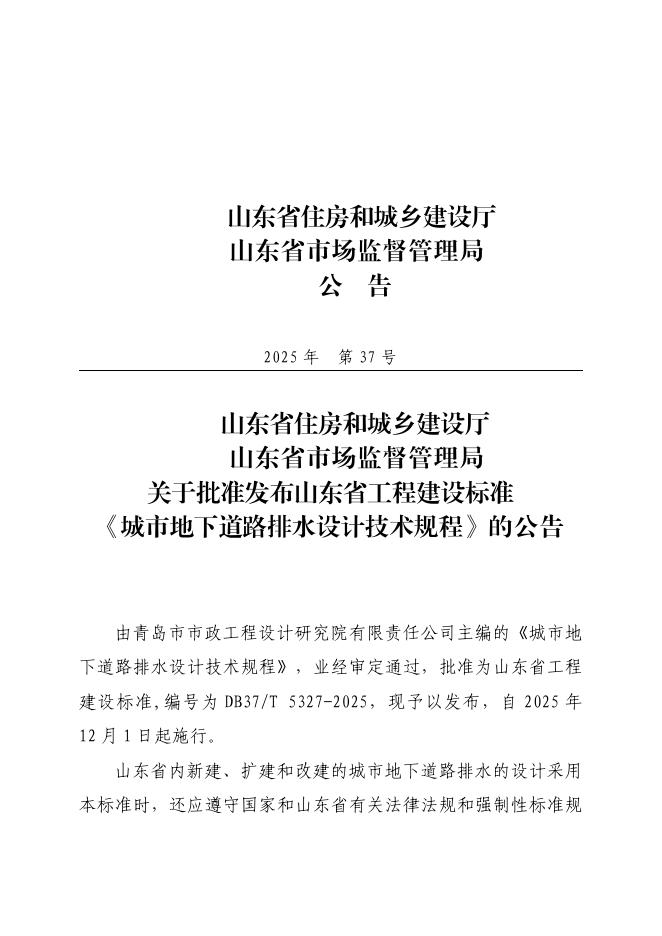 山东省住房和城乡建设厅
山东省市场监督管理局
公　告

2025 年　第 37 号

山东省住房和城乡建设厅
山东省市场监督管理局
关于批准发布山东省工程建设标准
《城市地下道路排水设计技术规程》的公告

由青岛市市政工程设计研究院有限责任公司主编的《城市地下道路排水设计技术规程》，业经审定通过，批准为山东省工程建设标准，编号为 DB37/T 5327-2025，现予以发布，自 2025 年 12 月 1 日起施行。

山东省内新建、扩建和改建的城市地下道路排水的设计采用本标准时，还应遵守国家和山东省有关法律法规和强制性标准规